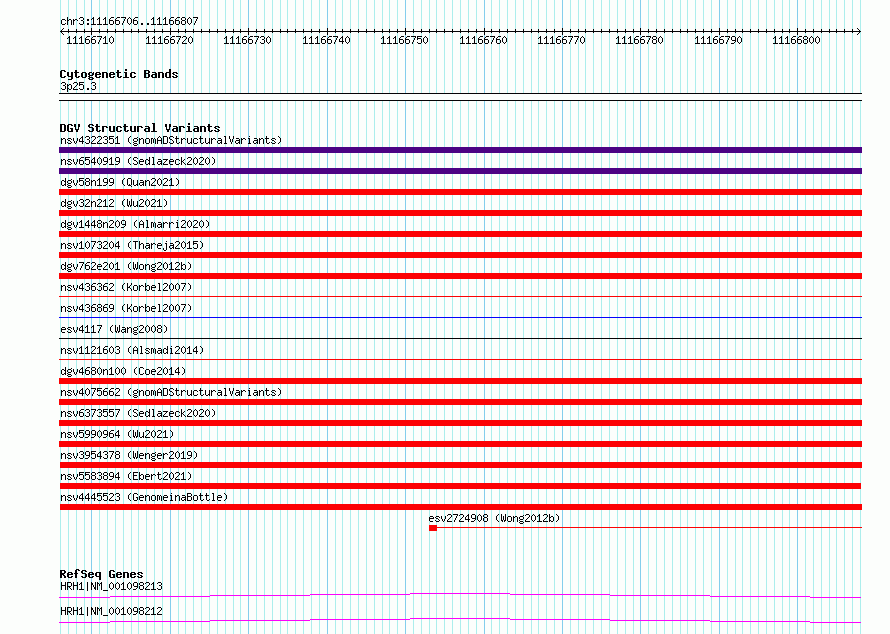 chr3:11166706..11166807

11166710 11166720 11166730 11166740 11166750 11166760 11166770 11166780 11166790 11166800

Cytogenetic Bands
3p25.3

DGV Structural Variants
nsv4322351 (gnomADStructuralVariants)
nsv6540919 (Sedlazeck2020)
dgv58n199 (Quan2021)
dgv32n212 (Wu2021)
dgv1448n209 (Almarri2020)
nsv1073204 (Thareja2015)
dgv762e201 (Wong2012b)
nsv436362 (Korbel2007)
nsv436869 (Korbel2007)
esv4117 (Wang2008)
nsv1121603 (Alsmadi2014)
dgv4680n100 (Coe2014)
nsv4075662 (gnomADStructuralVariants)
nsv6373557 (Sedlazeck2020)
nsv5990964 (Wu2021)
nsv3954378 (Wenger2019)
nsv5583894 (Ebert2021)
nsv4445523 (GenomeinaBottle)
esv2724908 (Wong2012b)

RefSeq Genes
HRH1|NM_001098213
HRH1|NM_001098212